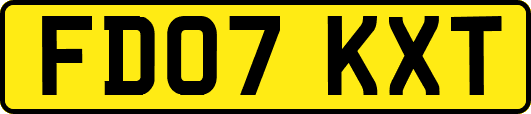 FD07 KXT